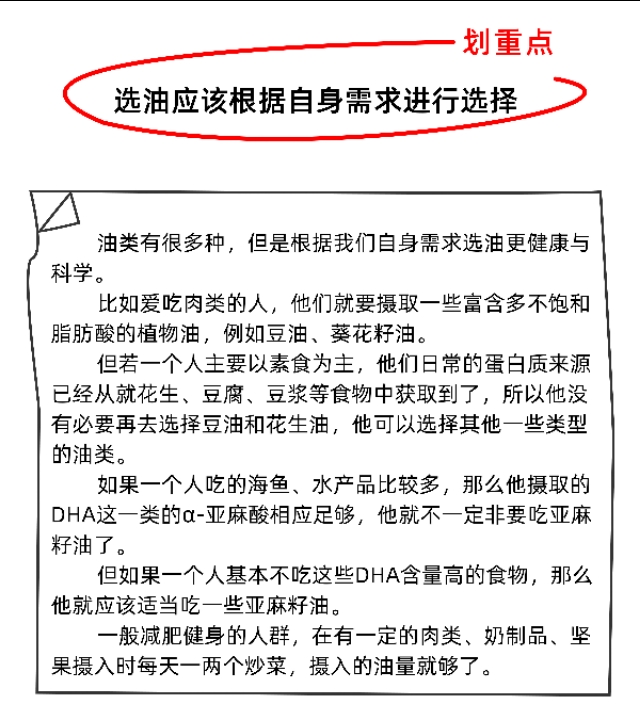 划重点

选油应该根据自身需求进行选择

油类有很多种，但是根据我们自身需求选油更健康与科学。

比如爱吃肉类的人，他们就要摄取一些富含多不饱和脂肪酸的植物油，例如豆油、葵花籽油。

但若一个人主要以素食为主，他们日常的蛋白质来源已经从就花生、豆腐、豆浆等食物中获取到了，所以他没有必要再去选择豆油和花生油，他可以选择其他一些类型的油类。

如果一个人吃的海鱼、水产品比较多，那么他摄取的DHA这一类的α-亚麻酸相应足够，他就不一定非要吃亚麻籽油了。

但如果一个人基本不吃这些DHA含量高的食物，那么他就应该适当吃一些亚麻籽油。

一般减肥健身的人群，在有一定的肉类、奶制品、坚果摄入时每天一两个炒菜，摄入的油量就够了。